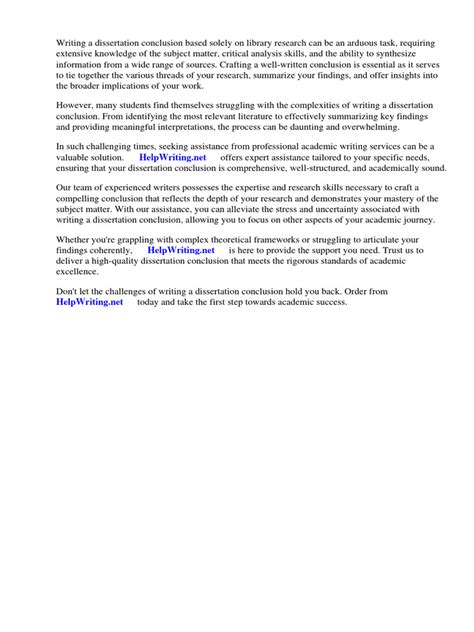 Writing a dissertation conclusion based solely on library research can be an arduous task, requiring extensive knowledge of the subject matter, critical analysis skills, and the ability to synthesize information from a wide range of sources. Crafting a well-written conclusion is essential as it serves to tie together the various threads of your research, summarize your findings, and offer insights into the broader implications of your work.

However, many students find themselves struggling with the complexities of writing a dissertation conclusion. From identifying the most relevant literature to effectively summarizing key findings and providing meaningful interpretations, the process can be daunting and overwhelming.

In such challenging times, seeking assistance from professional academic writing services can be a valuable solution. HelpWriting.net offers expert assistance tailored to your specific needs, ensuring that your dissertation conclusion is comprehensive, well-structured, and academically sound.

Our team of experienced writers possesses the expertise and research skills necessary to craft a compelling conclusion that reflects the depth of your research and demonstrates your mastery of the subject matter. With our assistance, you can alleviate the stress and uncertainty associated with writing a dissertation conclusion, allowing you to focus on other aspects of your academic journey.

Whether you're grappling with complex theoretical frameworks or struggling to articulate your findings coherently, HelpWriting.net is here to provide the support you need. Trust us to deliver a high-quality dissertation conclusion that meets the rigorous standards of academic excellence.

Don't let the challenges of writing a dissertation conclusion hold you back. Order from HelpWriting.net today and take the first step towards academic success.